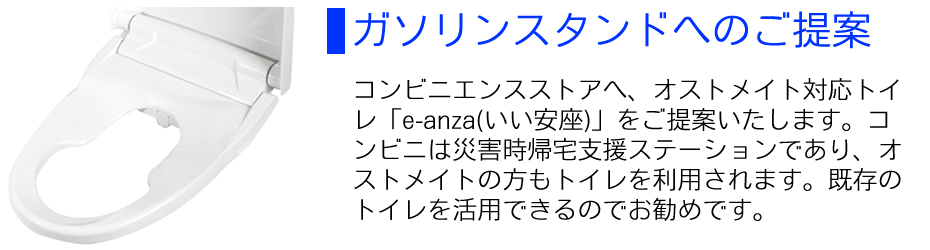 ガソリンスタンドへのご提案

コンビニエンスストアへ、オストメイト対応トイレ「e-anza(いい安座)」をご提案いたします。コンビニは災害時帰宅支援ステーションであり、オストメイトの方もトイレを利用されます。既存のトイレを活用できるのでお勧めです。